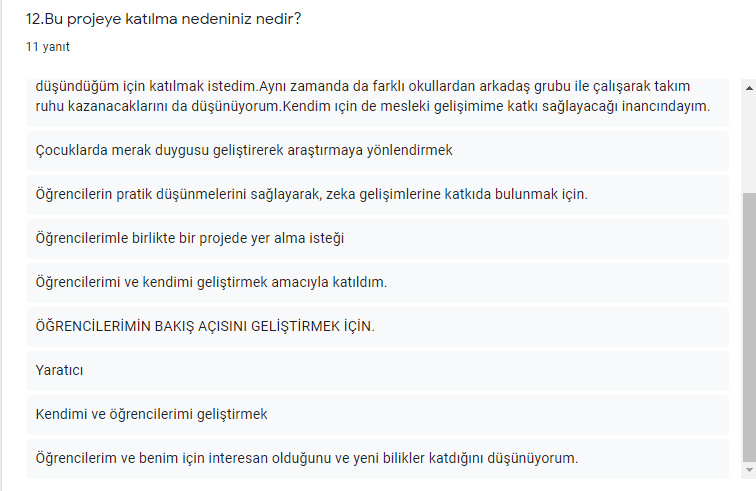 12.Bu projeye katılma nedeniniz nedir?

11 yanıt

düşündüğüm için katılmak istedim.Aynı zamanda da farklı okullardan arkadaş grubu ile çalışarak takım ruhu kazanacaklarını da düşünüyorum.Kendim ıçin de mesleki gelişimime katkı sağlayacağı inancındayım.

Çocuklarda merak duygusu geliştirerek araştırmaya yönlendirmek

Öğrencilerin pratik düşünmelerini sağlayarak, zeka gelişimlerine katkıda bulunmak için.

Öğrencilerimle birlikte bir projede yer alma isteği

Öğrencilerimi ve kendimi geliştirmek amacıyla katıldım.

ÖĞRENCİLERİMİN BAKIŞ AÇISINI GELİŞTİRMEK İÇİN.

Yaratıcı

Kendimi ve öğrencilerimi geliştirmek

Öğrencilerim ve benim için interesan olduğunu ve yeni bilikler katdığını düşünüyorum.